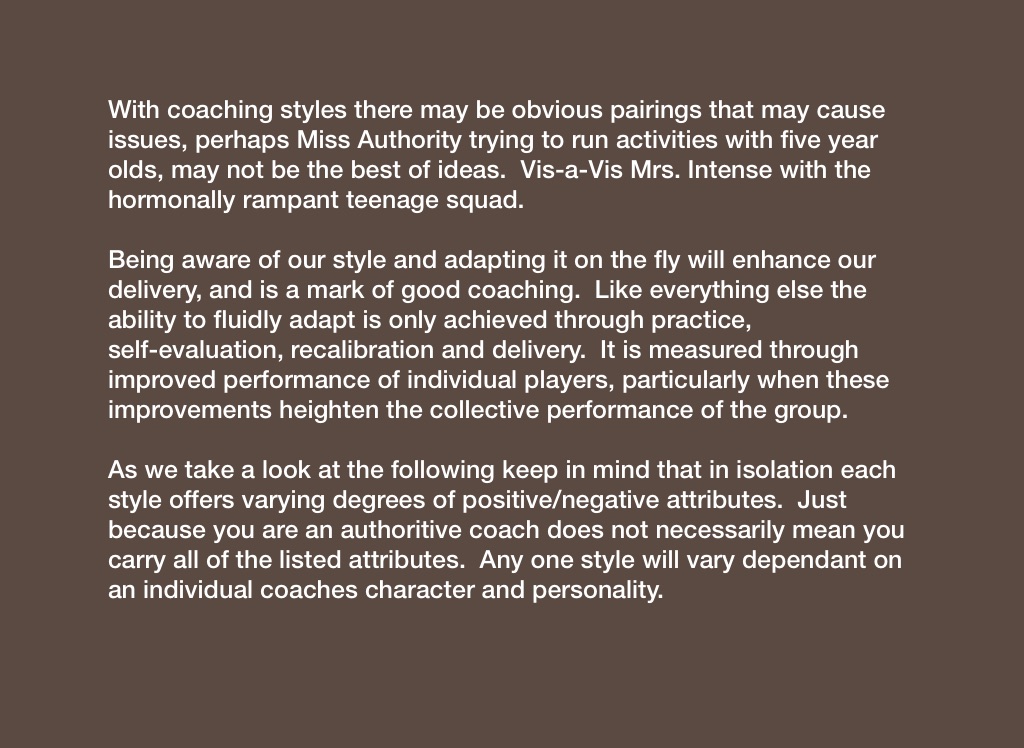 With coaching styles there may be obvious pairings that may cause issues, perhaps Miss Authority trying to run activities with five year olds, may not be the best of ideas.  Vis-a-Vis Mrs. Intense with the hormonally rampant teenage squad.

Being aware of our style and adapting it on the fly will enhance our delivery, and is a mark of good coaching.  Like everything else the ability to fluidly adapt is only achieved through practice, self-evaluation, recalibration and delivery.  It is measured through improved performance of individual players, particularly when these improvements heighten the collective performance of the group.

As we take a look at the following keep in mind that in isolation each style offers varying degrees of positive/negative attributes.  Just because you are an authoritive coach does not necessarily mean you carry all of the listed attributes.  Any one style will vary dependant on an individual coaches character and personality.